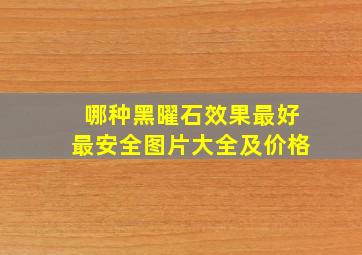 哪种黑曜石效果最好
最安全图片大全及价格